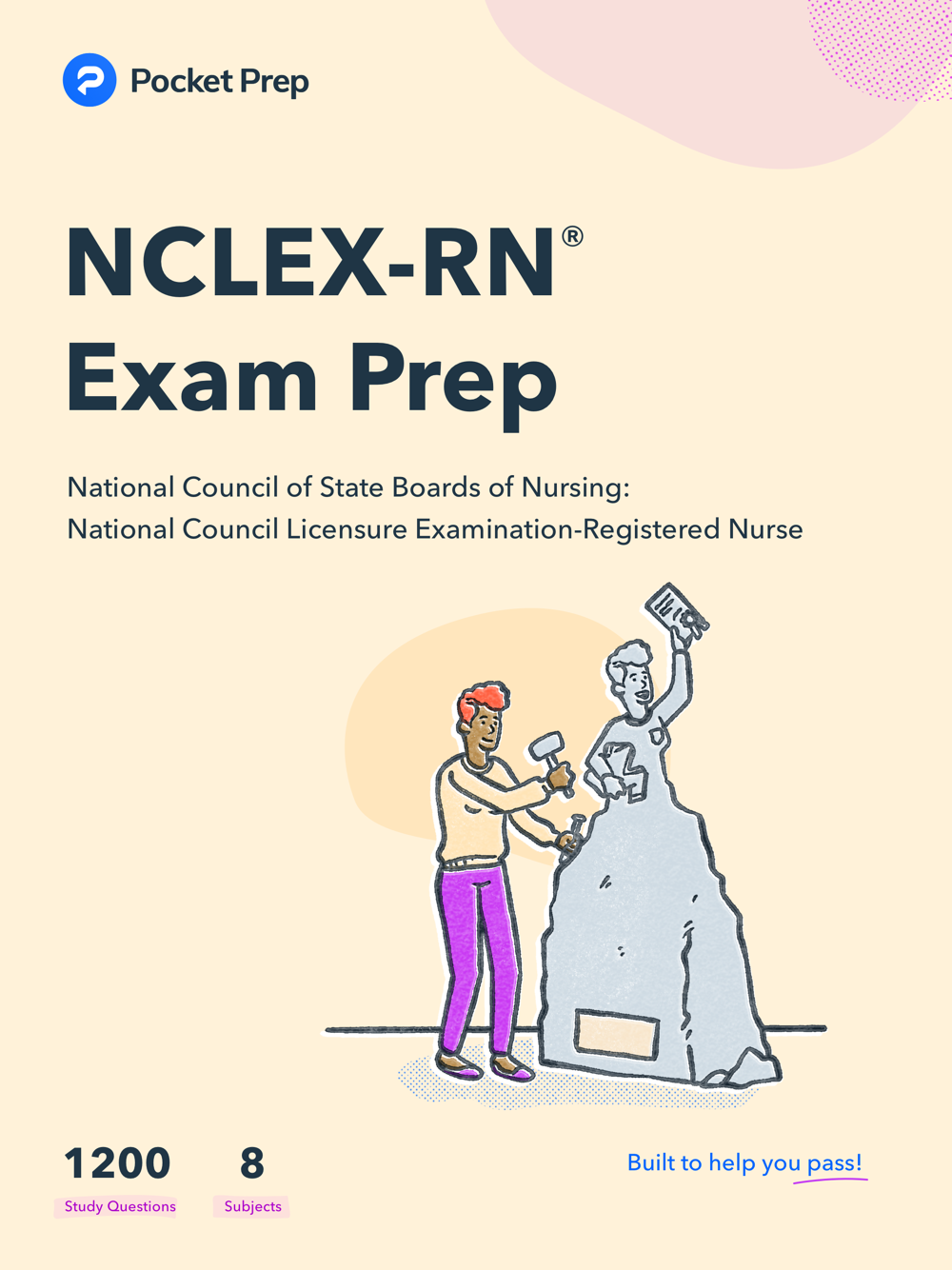 Pocket Prep

NCLEX-RN®
Exam Prep

National Council of State Boards of Nursing:
National Council Licensure Examination-Registered Nurse

1200
Study Questions

8
Subjects

Built to help you pass!